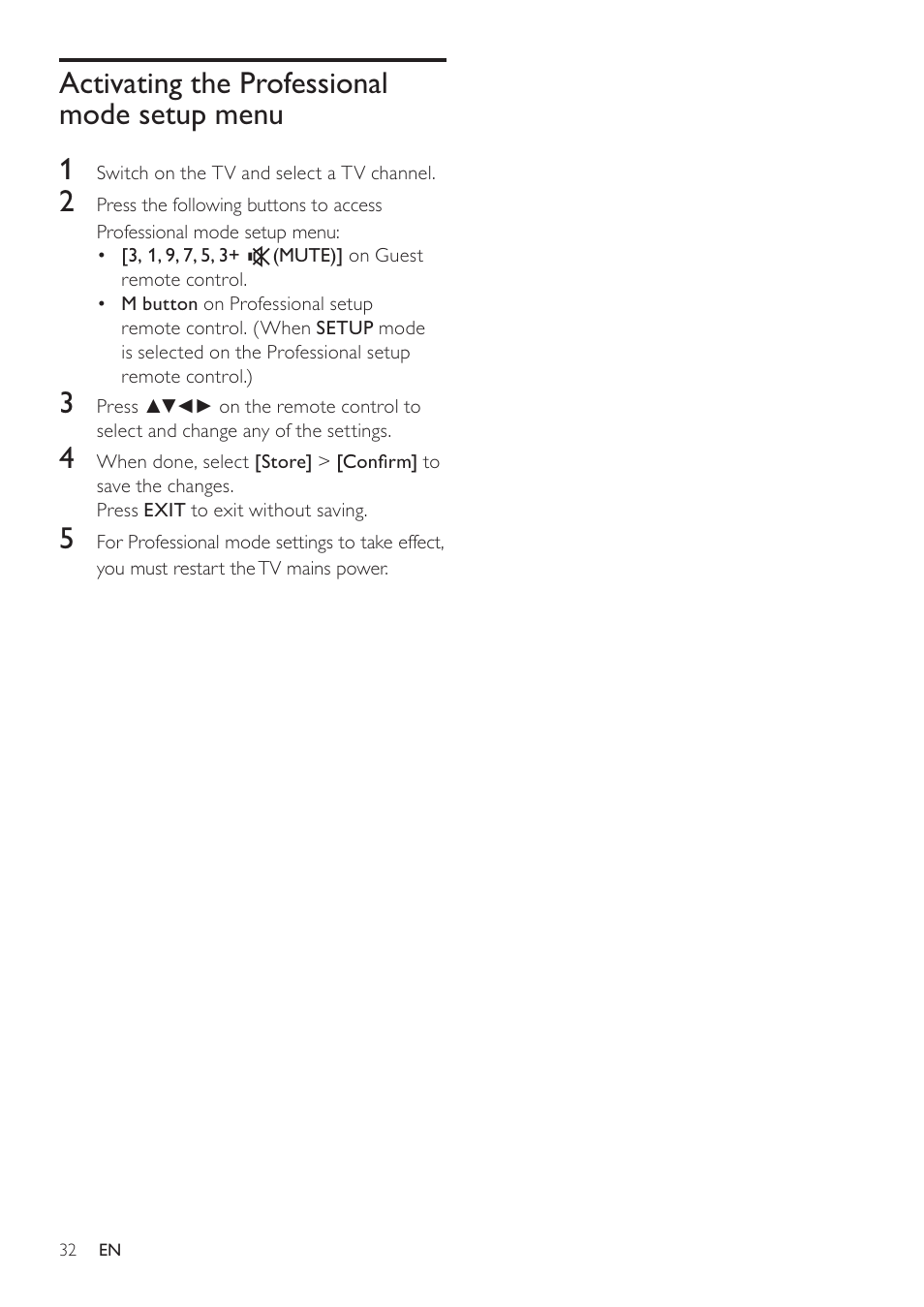 Activating the Professional mode setup menu

1 Switch on the TV and select a TV channel.

2 Press the following buttons to access Professional mode setup menu:

• [3, 1, 9, 7, 5, 3+ (MUTE)] on Guest remote control.

• M button on Professional setup remote control. (When SETUP mode is selected on the Professional setup remote control.)

3 Press ▲▼◄► on the remote control to select and change any of the settings.

4 When done, select [Store] > [Confirm] to save the changes.
Press EXIT to exit without saving.

5 For Professional mode settings to take effect, you must restart the TV mains power.

32 EN